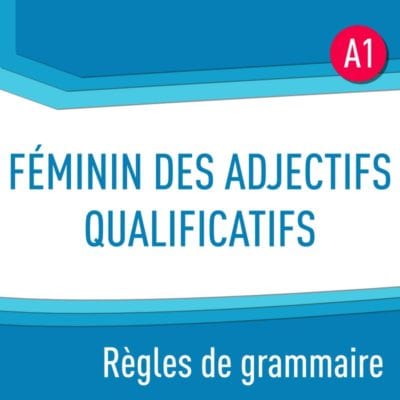 A1

FÉMININ DES ADJECTIFS QUALIFICATIFS

Règles de grammaire